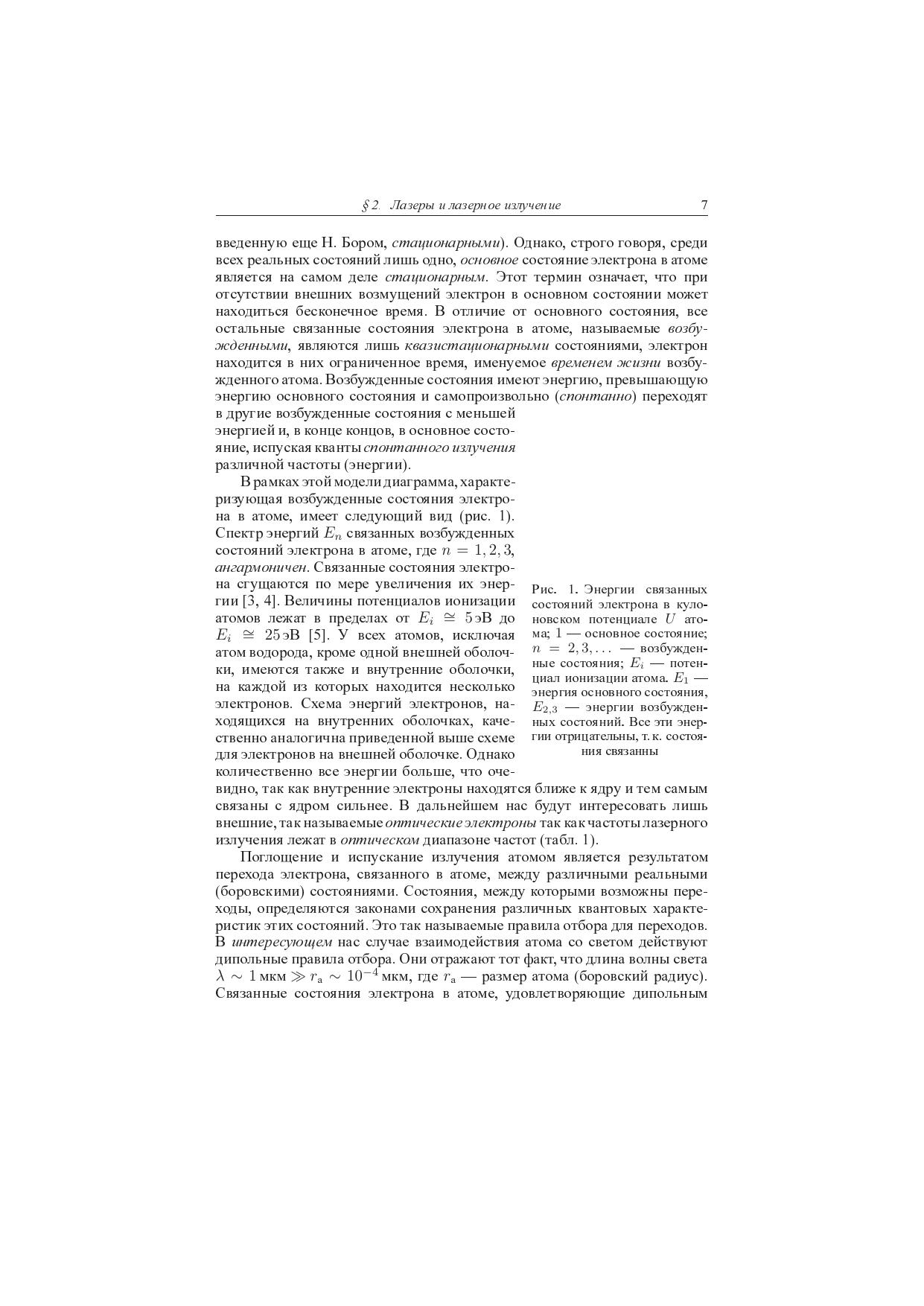 § 2. Лазеры и лазерное излучение 7

введенную еще Н. Бором, стационарными). Однако, строго говоря, среди всех реальных состояний лишь одно, основное состояние электрона в атоме является на самом деле стационарным. Этот термин означает, что при отсутствии внешних возмущений электрон в основном состоянии может находиться бесконечное время. В отличие от основного состояния, все остальные связанные состояния электрона в атоме, называемые возбужденными, являются лишь квазистационарными состояниями, электрон находится в них ограниченное время, именуемое временем жизни возбужденного атома. Возбужденные состояния имеют энергию, превышающую энергию основного состояния и самопроизвольно (спонтанно) переходят в другие возбужденные состояния с меньшей энергией и, в конце концов, в основное состояние, испуская кванты спонтанного излучения различной частоты (энергии).

В рамках этой модели диаграмма, характеризующая возбужденные состояния электрона в атоме, имеет следующий вид (рис. 1). Спектр энергий $E_n$ связанных возбужденных состояний электрона в атоме, где $n = 1, 2, 3$, ангармоничен. Связанные состояния электрона сгущаются по мере увеличения их энергии [3, 4]. Величины потенциалов ионизации атомов лежат в пределах от $E_i \cong 5$ эВ до $E_i \cong 25$ эВ [5]. У всех атомов, исключая атом водорода, кроме одной внешней оболочки, имеются также и внутренние оболочки, на каждой из которых находится несколько электронов. Схема энергий электронов, находящихся на внутренних оболочках, качественно аналогична приведенной выше схеме для электронов на внешней оболочке. Однако количественно все энергии больше, что очевидно, так как внутренние электроны находятся ближе к ядру и тем самым связаны с ядром сильнее. В дальнейшем нас будут интересовать лишь внешние, так называемые оптические электроны так как частоты лазерного излучения лежат в оптическом диапазоне частот (табл. 1).

Рис. 1. Энергии связанных состояний электрона в кулоновском потенциале $U$ атома; 1 — основное состояние; $n = 2, 3, \ldots$ — возбужденные состояния; $E_i$ — потенциал ионизации атома. $E_1$ — энергия основного состояния, $E_{2,3}$ — энергии возбужденных состояний. Все эти энергии отрицательны, т. к. состояния связанны

Поглощение и испускание излучения атомом является результатом перехода электрона, связанного в атоме, между различными реальными (боровскими) состояниями. Состояния, между которыми возможны переходы, определяются законами сохранения различных квантовых характеристик этих состояний. Это так называемые правила отбора для переходов. В интересующем нас случае взаимодействия атома со светом действуют дипольные правила отбора. Они отражают тот факт, что длина волны света $\lambda \sim 1$ мкм $\gg r_a \sim 10^{-4}$ мкм, где $r_a$ — размер атома (боровский радиус). Связанные состояния электрона в атоме, удовлетворяющие дипольным